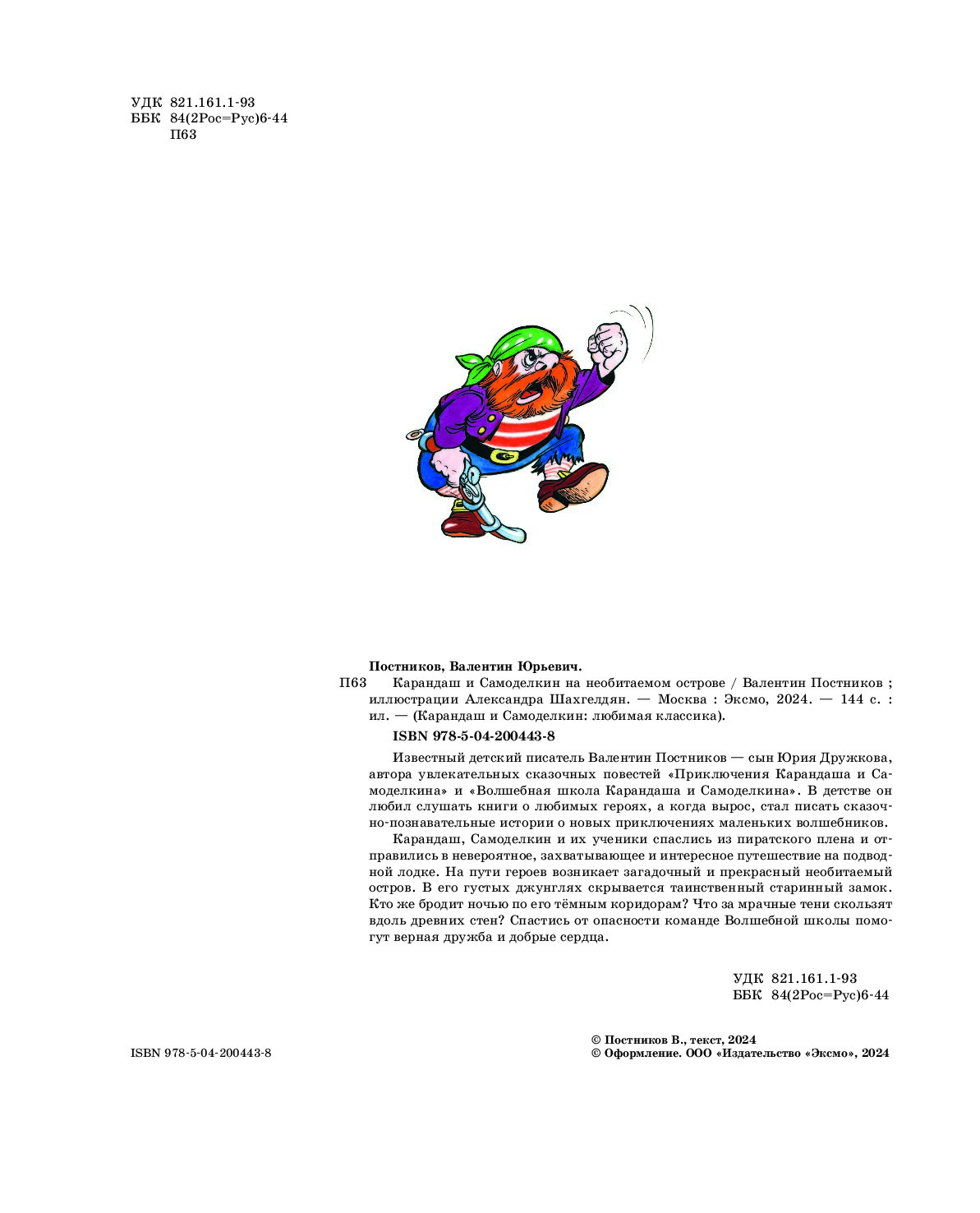 УДК 821.161.1-93
ББК 84(2Рос=Рус)6-44
П63

Постников, Валентин Юрьевич.

П63 Карандаш и Самоделкин на необитаемом острове / Валентин Постников ; иллюстрации Александра Шахгелдян. — Москва : Эксмо, 2024. — 144 с. : ил. — (Карандаш и Самоделкин: любимая классика).

ISBN 978-5-04-200443-8

Известный детский писатель Валентин Постников — сын Юрия Дружкова, автора увлекательных сказочных повестей «Приключения Карандаша и Самоделкина» и «Волшебная школа Карандаша и Самоделкина». В детстве он любил слушать книги о любимых героях, а когда вырос, стал писать сказочно-познавательные истории о новых приключениях маленьких волшебников.

Карандаш, Самоделкин и их ученики спаслись из пиратского плена и отправились в невероятное, захватывающее и интересное путешествие на подводной лодке. На пути героев возникает загадочный и прекрасный необитаемый остров. В его густых джунглях скрывается таинственный старинный замок. Кто же бродит ночью по его тёмным коридорам? Что за мрачные тени скользят вдоль древних стен? Спастись от опасности команде Волшебной школы помогут верная дружба и добрые сердца.

УДК 821.161.1-93
ББК 84(2Рос=Рус)6-44

ISBN 978-5-04-200443-8

© Постников В., текст, 2024
© Оформление. ООО «Издательство «Эксмо», 2024